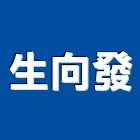 生向發